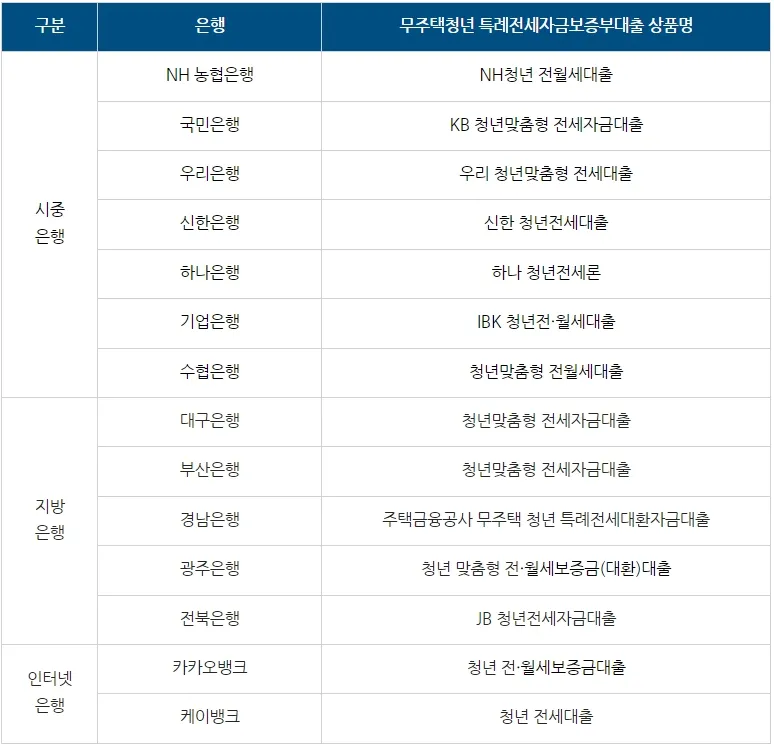 | 구분 | 은행 | 무주택청년 특례전세자금보증부대출 상품명 |
|---|---|---|
| 시중 은행 | NH 농협은행 | NH청년 전월세대출 |
| | 국민은행 | KB 청년맞춤형 전세자금대출 |
| | 우리은행 | 우리 청년맞춤형 전세대출 |
| | 신한은행 | 신한 청년전세대출 |
| | 하나은행 | 하나 청년전세론 |
| | 기업은행 | IBK 청년전·월세대출 |
| | 수협은행 | 청년맞춤형 전월세대출 |
| 지방 은행 | 대구은행 | 청년맞춤형 전세자금대출 |
| | 부산은행 | 청년맞춤형 전세자금대출 |
| | 경남은행 | 주택금융공사 무주택 청년 특례전세대환자금대출 |
| | 광주은행 | 청년 맞춤형 전·월세보증금(대환)대출 |
| | 전북은행 | JB 청년전세자금대출 |
| 인터넷 은행 | 카카오뱅크 | 청년 전·월세보증금대출 |
| | 케이뱅크 | 청년 전세대출 |